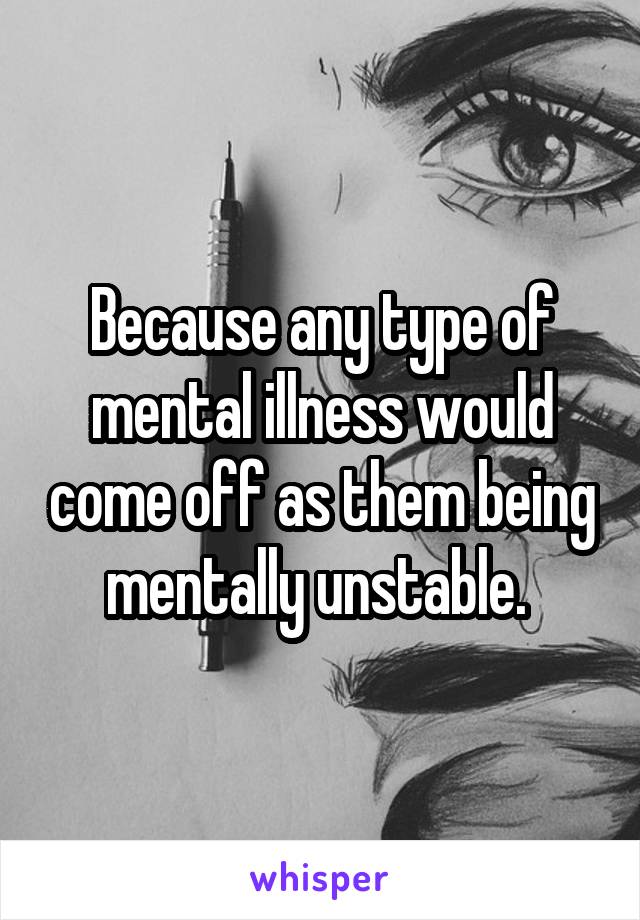 Because any type of mental illness would come off as them being mentally unstable.

whisper